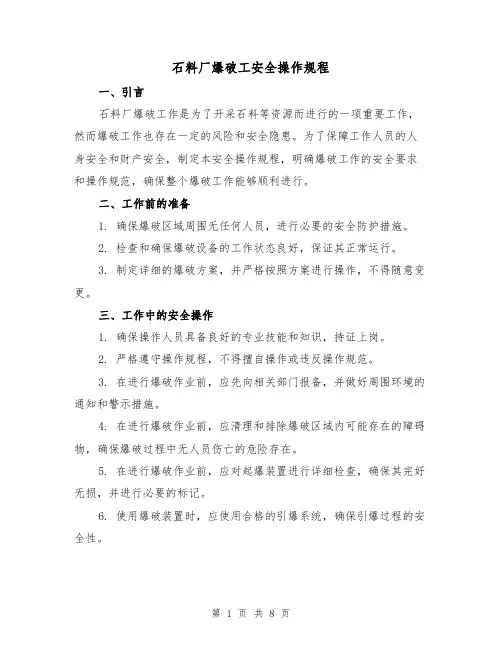 石料厂爆破工安全操作规程

一、引言

石料厂爆破工作是为了开采石料等资源而进行的一项重要工作，然而爆破工作也存在一定的风险和安全隐患。为了保障工作人员的人身安全和财产安全，制定本安全操作规程，明确爆破工作的安全要求和操作规范，确保整个爆破工作能够顺利进行。

二、工作前的准备

1. 确保爆破区域周围无任何人员，进行必要的安全防护措施。

2. 检查和确保爆破设备的工作状态良好，保证其正常运行。

3. 制定详细的爆破方案，并严格按照方案进行操作，不得随意变更。

三、工作中的安全操作

1. 确保操作人员具备良好的专业技能和知识，持证上岗。

2. 严格遵守操作规程，不得擅自操作或违反操作规范。

3. 在进行爆破作业前，应先向相关部门报备，并做好周围环境的通知和警示措施。

4. 在进行爆破作业前，应清理和排除爆破区域内可能存在的障碍物，确保爆破过程中无人员伤亡的危险存在。

5. 在进行爆破作业前，应对起爆装置进行详细检查，确保其完好无损，并进行必要的标记。

6. 使用爆破装置时，应使用合格的引爆系统，确保引爆过程的安全性。

第 1 页 共 8 页